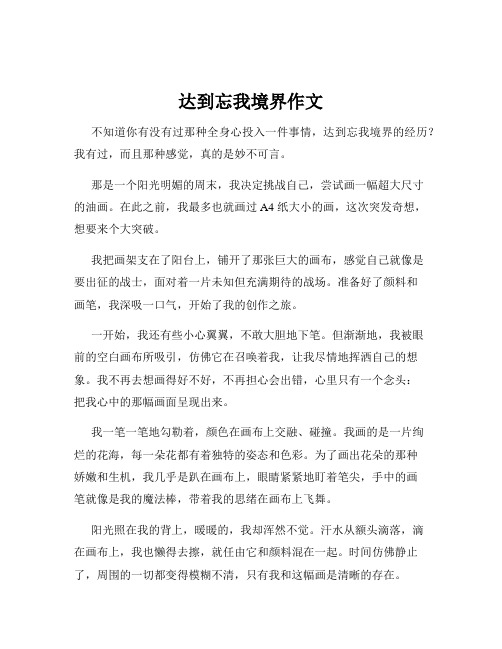 达到忘我境界作文

不知道你有没有过那种全身心投入一件事情，达到忘我境界的经历？我有过，而且那种感觉，真的是妙不可言。

那是一个阳光明媚的周末，我决定挑战自己，尝试画一幅超大尺寸的油画。在此之前，我最多也就画过 A4 纸大小的画，这次突发奇想，想要来个大突破。

我把画架支在了阳台上，铺开了那张巨大的画布，感觉自己就像是要出征的战士，面对着一片未知但充满期待的战场。准备好了颜料和画笔，我深吸一口气，开始了我的创作之旅。

一开始，我还有些小心翼翼，不敢大胆地下笔。但渐渐地，我被眼前的空白画布所吸引，仿佛它在召唤着我，让我尽情地挥洒自己的想象。我不再去想画得好不好，不再担心会出错，心里只有一个念头：把我心中的那幅画面呈现出来。

我一笔一笔地勾勒着，颜色在画布上交融、碰撞。我画的是一片绚烂的花海，每一朵花都有着独特的姿态和色彩。为了画出花朵的那种娇嫩和生机，我几乎是趴在画布上，眼睛紧紧地盯着笔尖，手中的画笔就像是我的魔法棒，带着我的思绪在画布上飞舞。

阳光照在我的背上，暖暖的，我却浑然不觉。汗水从额头滴落，滴在画布上，我也懒得去擦，就任由它和颜料混在一起。时间仿佛静止了，周围的一切都变得模糊不清，只有我和这幅画是清晰的存在。